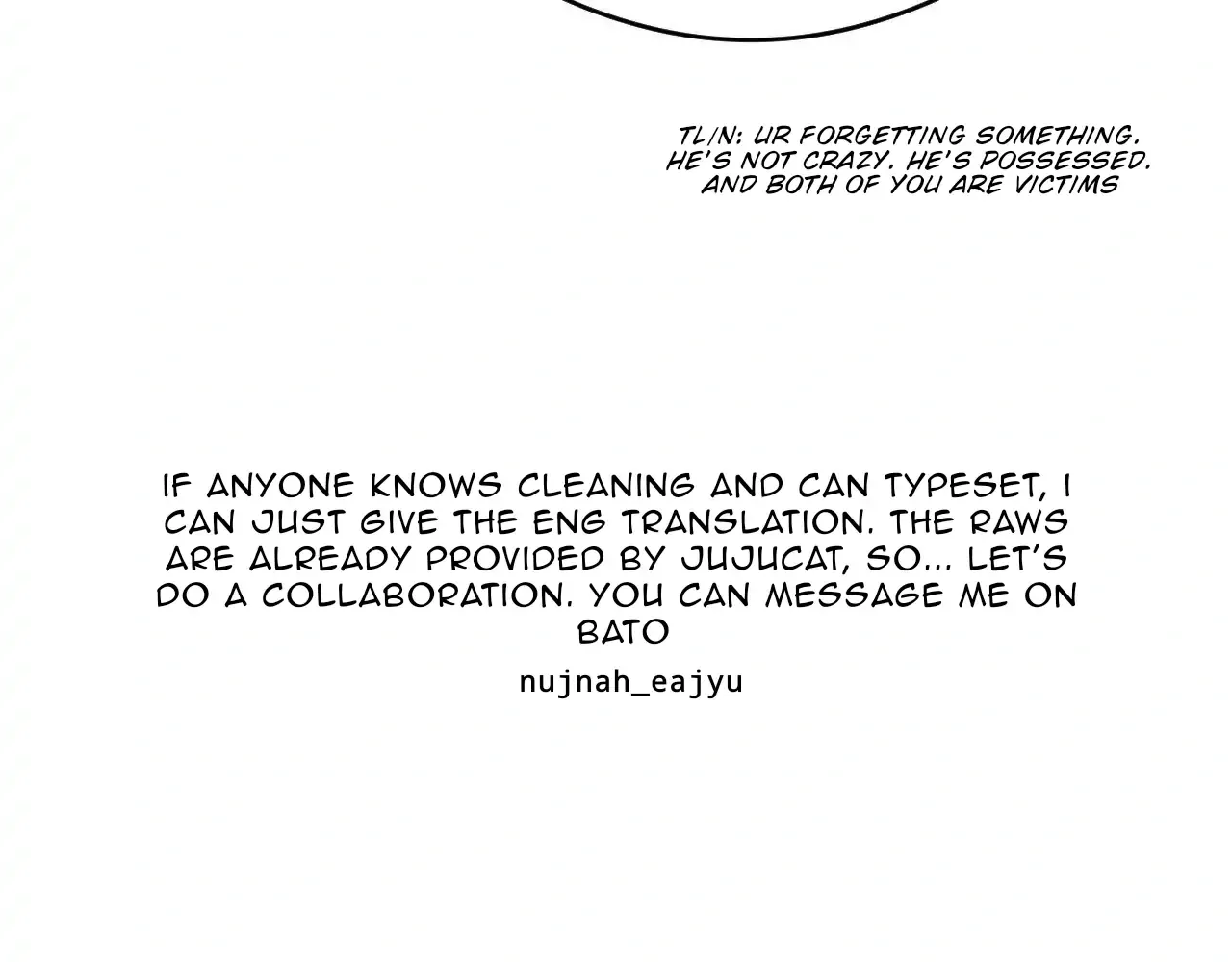 TL/N: UR FORGETTING SOMETHING. HE'S NOT CRAZY. HE'S POSSESSED. AND BOTH OF YOU ARE VICTIMS

IF ANYONE KNOWS CLEANING AND CAN TYPESET, I CAN JUST GIVE THE ENG TRANSLATION. THE RAWS ARE ALREADY PROVIDED BY JUJUCAT, SO... LET'S DO A COLLABORATION. YOU CAN MESSAGE ME ON BATO

nujnah_eajyu